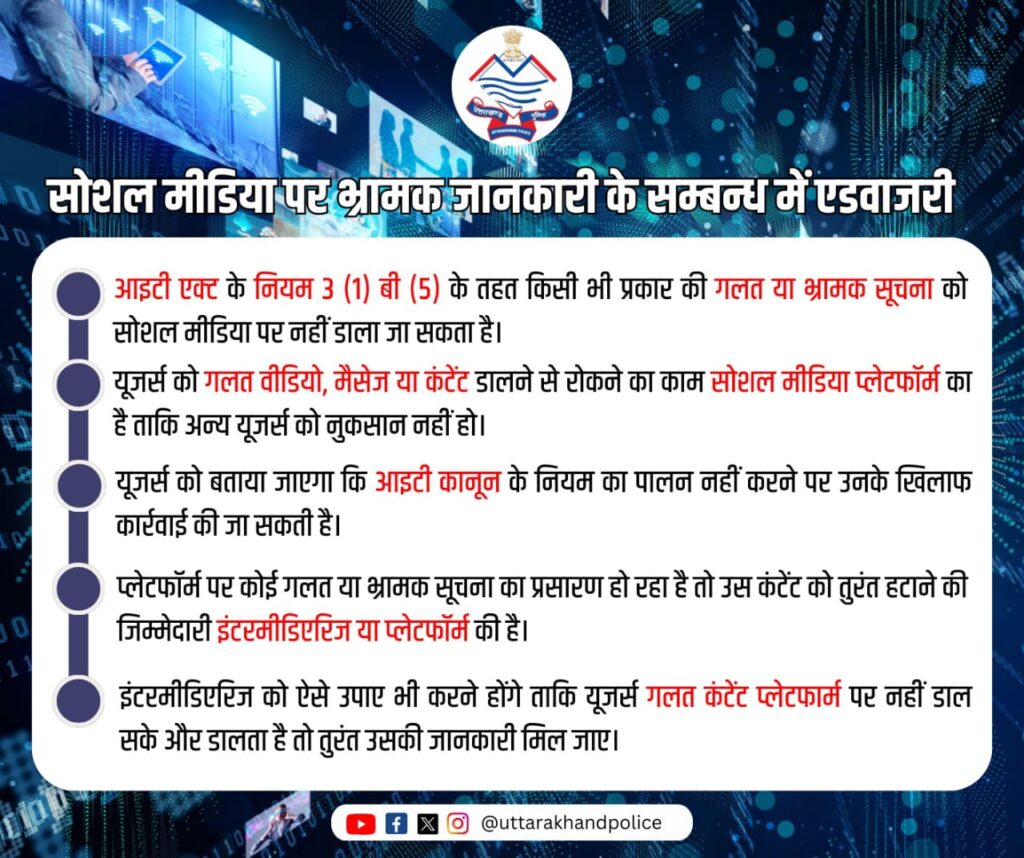 सोशल मीडिया पर भ्रामक जानकारी के सम्बन्ध में एडवाजरी

आइटी एक्ट के नियम 3 (1) बी (5) के तहत किसी भी प्रकार की गलत या भ्रामक सूचना को सोशल मीडिया पर नहीं डाला जा सकता है।

यूजर्स को गलत वीडियो, मैसेज या कंटेंट डालने से रोकने का काम सोशल मीडिया प्लेटफॉर्म का है ताकि अन्य यूजर्स को नुकसान नहीं हो।

यूजर्स को बताया जाएगा कि आइटी कानून के नियम का पालन नहीं करने पर उनके खिलाफ कार्रवाई की जा सकती है।

प्लेटफॉर्म पर कोई गलत या भ्रामक सूचना का प्रसारण हो रहा है तो उस कंटेंट को तुरंत हटाने की जिम्मेदारी इंटरमीडिएरिज या प्लेटफॉर्म की है।

इंटरमीडिएरिज को ऐसे उपाए भी करने होंगे ताकि यूजर्स गलत कंटेंट प्लेटफार्म पर नहीं डाल सके और डालता है तो तुरंत उसकी जानकारी मिल जाए।

@uttarakhandpolice